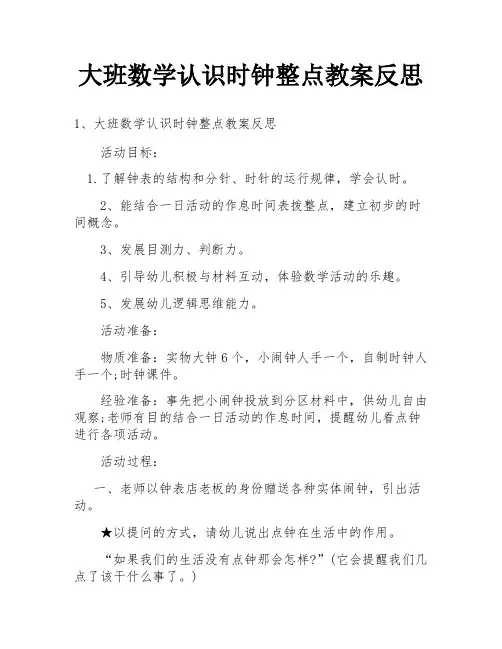 大班数学认识时钟整点教案反思

1、大班数学认识时钟整点教案反思

活动目标：

1.了解钟表的结构和分针、时针的运行规律，学会认时。

2、能结合一日活动的作息时间表拨整点，建立初步的时间概念。

3、发展目测力、判断力。

4、引导幼儿积极与材料互动，体验数学活动的乐趣。

5、发展幼儿逻辑思维能力。

活动准备：

物质准备：实物大钟6个，小闹钟人手一个，自制时钟人手一个;时钟课件。

经验准备：事先把小闹钟投放到分区材料中，供幼儿自由观察;老师有目的结合一日活动的作息时间，提醒幼儿看点钟进行各项活动。

活动过程：

一、老师以钟表店老板的身份赠送各种实体闹钟，引出活动。

★以提问的方式，请幼儿说出点钟在生活中的作用。

“如果我们的生活没有点钟那会怎样?”(它会提醒我们几点了该干什么事了。)